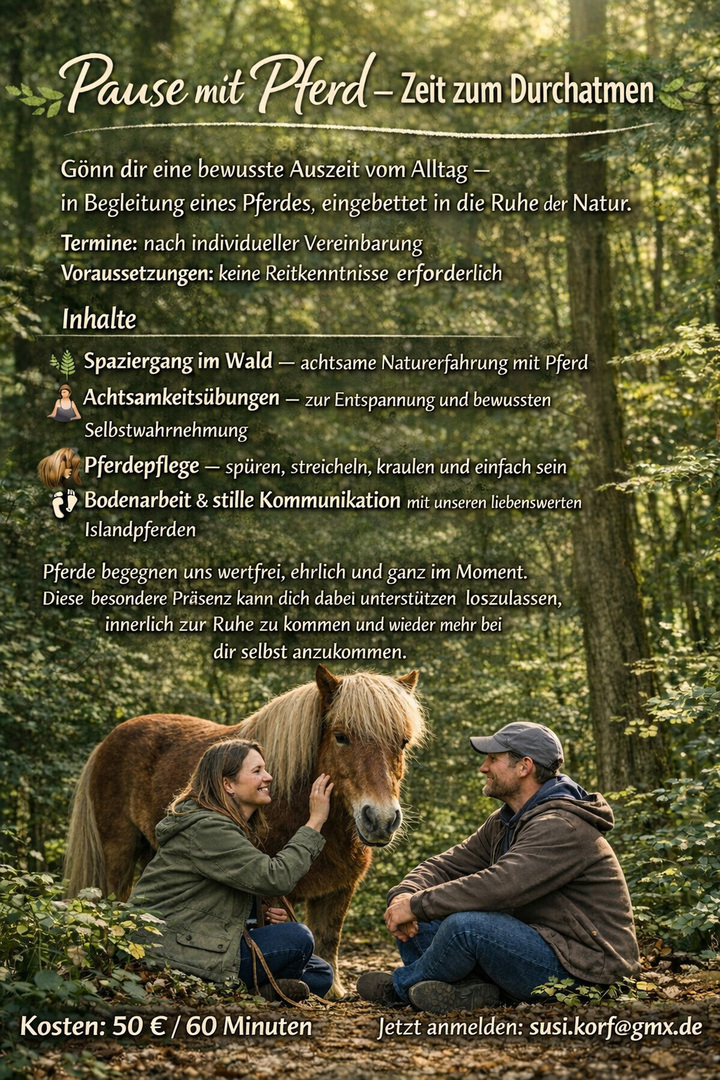 Pause mit Pferd – Zeit zum Durchatmen

Gönn dir eine bewusste Auszeit vom Alltag – in Begleitung eines Pferdes, eingebettet in die Ruhe der Natur.

Termine: nach individueller Vereinbarung
Voraussetzungen: keine Reitkenntnisse erforderlich

Inhalte

Spaziergang im Wald — achtsame Naturerfahrung mit Pferd
Achtsamkeitsübungen — zur Entspannung und bewussten Selbstwahrnehmung
Pferdepflege — spüren, streicheln, kraulen und einfach sein
Bodenarbeit & stille Kommunikation mit unseren liebenswerten Islandpferden

Pferde begegnen uns wertfrei, ehrlich und ganz im Moment. Diese besondere Präsenz kann dich dabei unterstützen loszulassen, innerlich zur Ruhe zu kommen und wieder mehr bei dir selbst anzukommen.

Kosten: 50 € / 60 Minuten

Jetzt anmelden: susi.korf@gmx.de